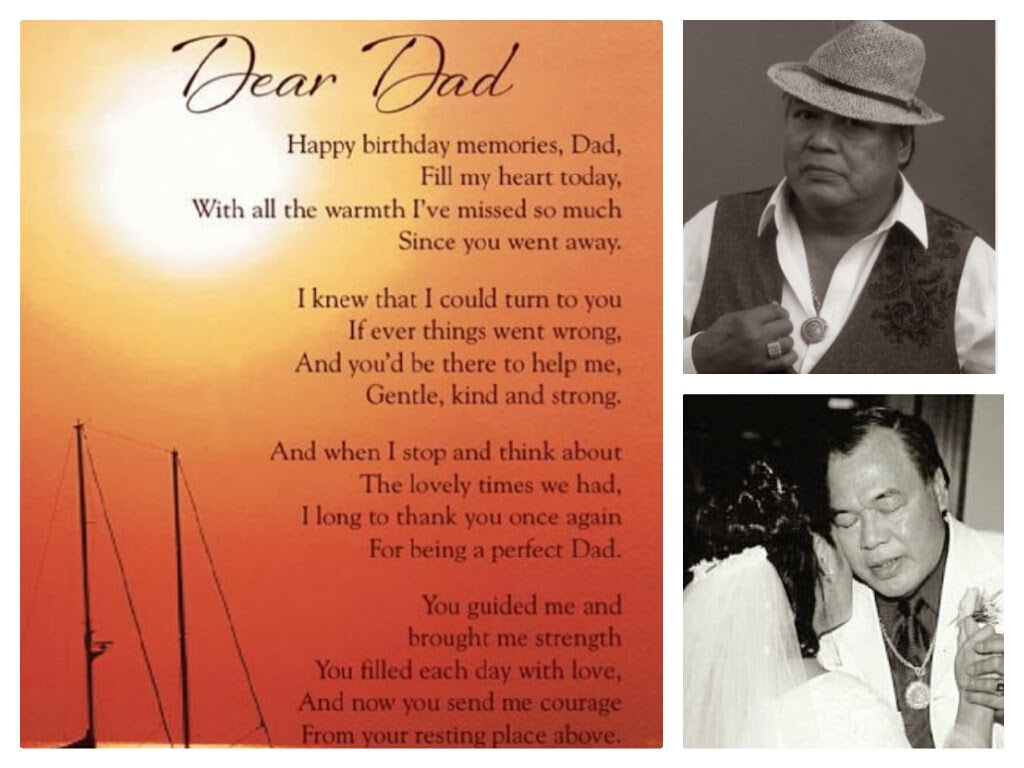 Dear Dad

Happy birthday memories, Dad,
Fill my heart today,
With all the warmth I've missed so much
Since you went away.

I knew that I could turn to you
If ever things went wrong,
And you'd be there to help me,
Gentle, kind and strong.

And when I stop and think about
The lovely times we had,
I long to thank you once again
For being a perfect Dad.

You guided me and
brought me strength
You filled each day with love,
And now you send me courage
From your resting place above.